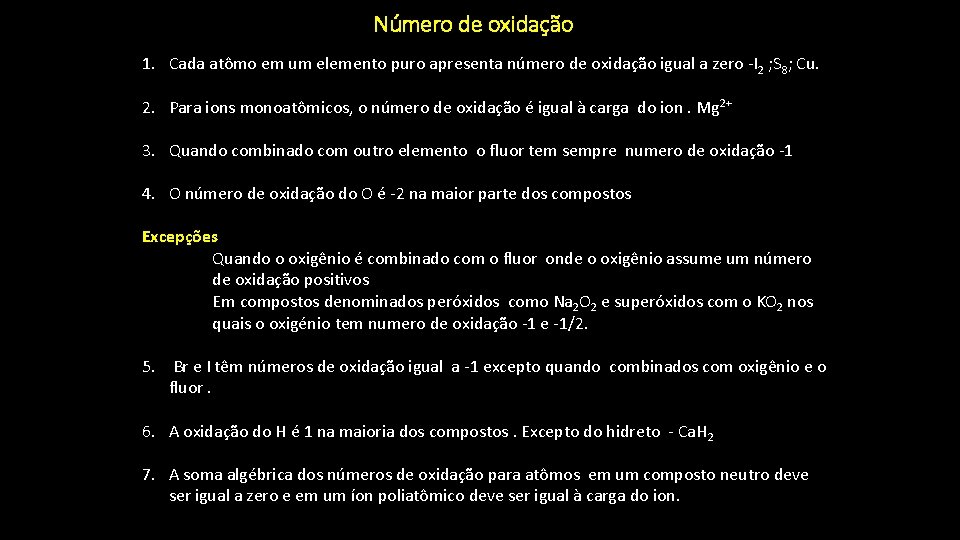 Número de oxidação

1. Cada atômo em um elemento puro apresenta número de oxidação igual a zero -$I_2$ ;$S_8$; Cu.

2. Para ions monoatômicos, o número de oxidação é igual à carga do ion . $Mg^{2+}$

3. Quando combinado com outro elemento o fluor tem sempre numero de oxidação -1

4. O número de oxidação do O é -2 na maior parte dos compostos

Excepções
Quando o oxigênio é combinado com o fluor onde o oxigênio assume um número de oxidação positivos
Em compostos denominados peróxidos como $Na_2O_2$ e superóxidos com o $KO_2$ nos quais o oxigénio tem numero de oxidação -1 e -1/2.

5. Br e I têm números de oxidação igual a -1 excepto quando combinados com oxigênio e o fluor .

6. A oxidação do H é 1 na maioria dos compostos . Excepto do hidreto - $CaH_2$

7. A soma algébrica dos números de oxidação para atômos em um composto neutro deve ser igual a zero e em um íon poliatômico deve ser igual à carga do ion.